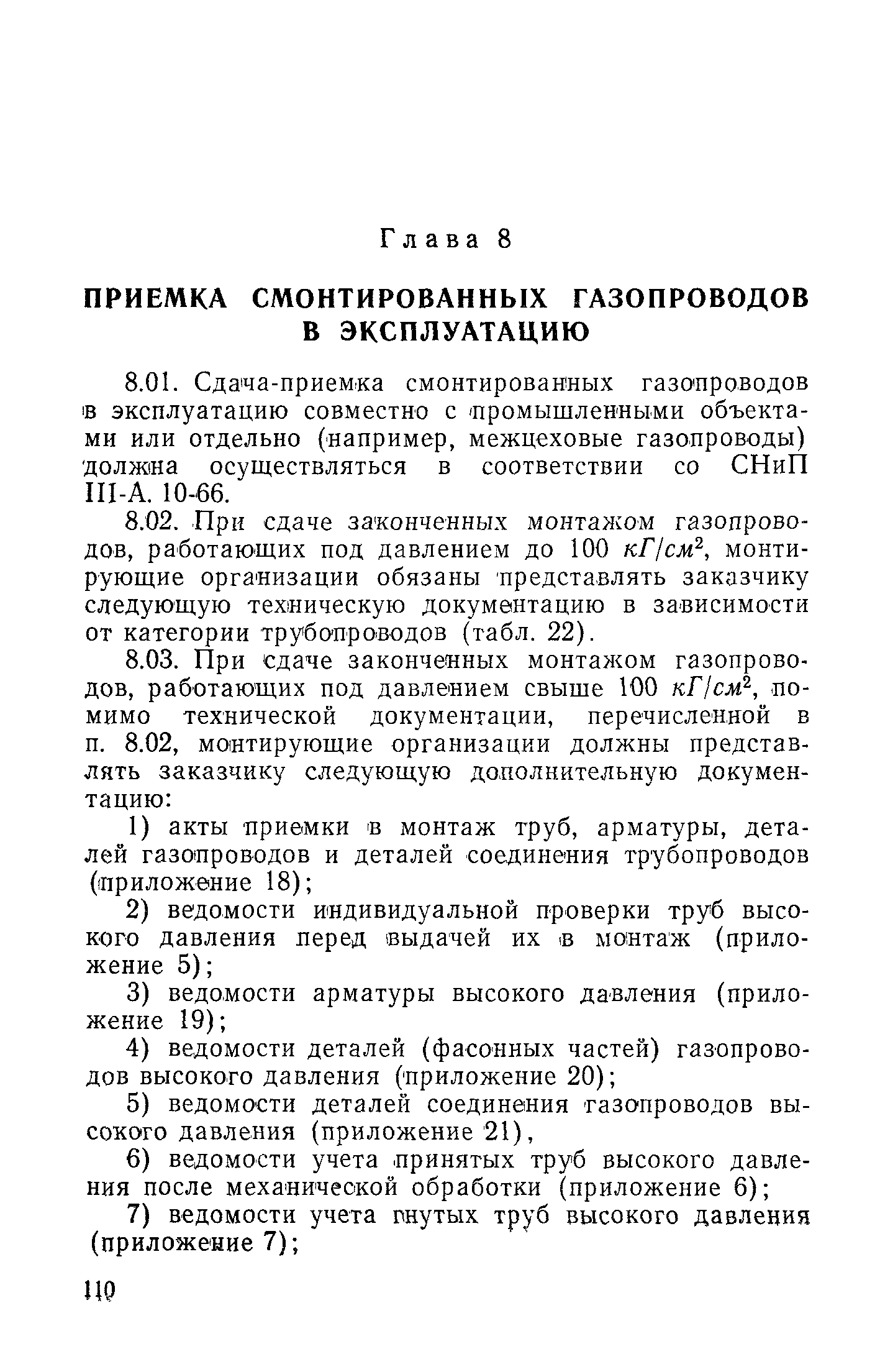 Глава 8

ПРИЕМКА СМОНТИРОВАННЫХ ГАЗОПРОВОДОВ В ЭКСПЛУАТАЦИЮ

8.01. Сдача-приемка смонтированных газопроводов в эксплуатацию совместно с промышленными объектами или отдельно (например, межцеховые газопроводы) должна осуществляться в соответствии со СНиП III-А. 10-66.

8.02. При сдаче законченных монтажом газопроводов, работающих под давлением до 100 $кГ/см^2$, монтирующие организации обязаны представлять заказчику следующую техническую документацию в зависимости от категории трубопроводов (табл. 22).

8.03. При сдаче законченных монтажом газопроводов, работающих под давлением свыше 100 $кГ/см^2$, помимо технической документации, перечисленной в п. 8.02, монтирующие организации должны представлять заказчику следующую дополнительную документацию:

1) акты приемки в монтаж труб, арматуры, деталей газопроводов и деталей соединения трубопроводов (приложение 18);

2) ведомости индивидуальной проверки труб высокого давления перед выдачей их в монтаж (приложение 5);

3) ведомости арматуры высокого давления (приложение 19);

4) ведомости деталей (фасонных частей) газопроводов высокого давления (приложение 20);

5) ведомости деталей соединения газопроводов высокого давления (приложение 21),

6) ведомости учета принятых труб высокого давления после механической обработки (приложение 6);

7) ведомости учета гнутых труб высокого давления (приложение 7);

110